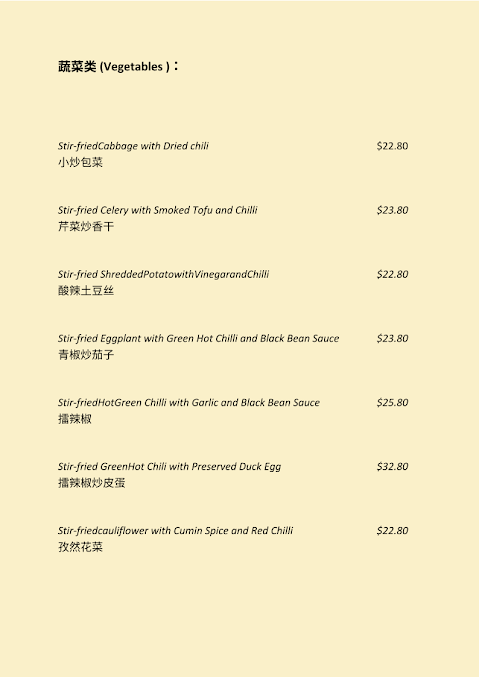 蔬菜类 (Vegetables )：

Stir-friedCabbage with Dried chili $22.80
小炒包菜

Stir-fried Celery with Smoked Tofu and Chilli $23.80
芹菜炒香干

Stir-fried ShreddedPotatowithVinegarandChilli $22.80
酸辣土豆丝

Stir-fried Eggplant with Green Hot Chilli and Black Bean Sauce $23.80
青椒炒茄子

Stir-friedHotGreen Chilli with Garlic and Black Bean Sauce $25.80
擂辣椒

Stir-fried GreenHot Chili with Preserved Duck Egg $32.80
擂辣椒炒皮蛋

Stir-friedcauliflower with Cumin Spice and Red Chilli $22.80
孜然花菜